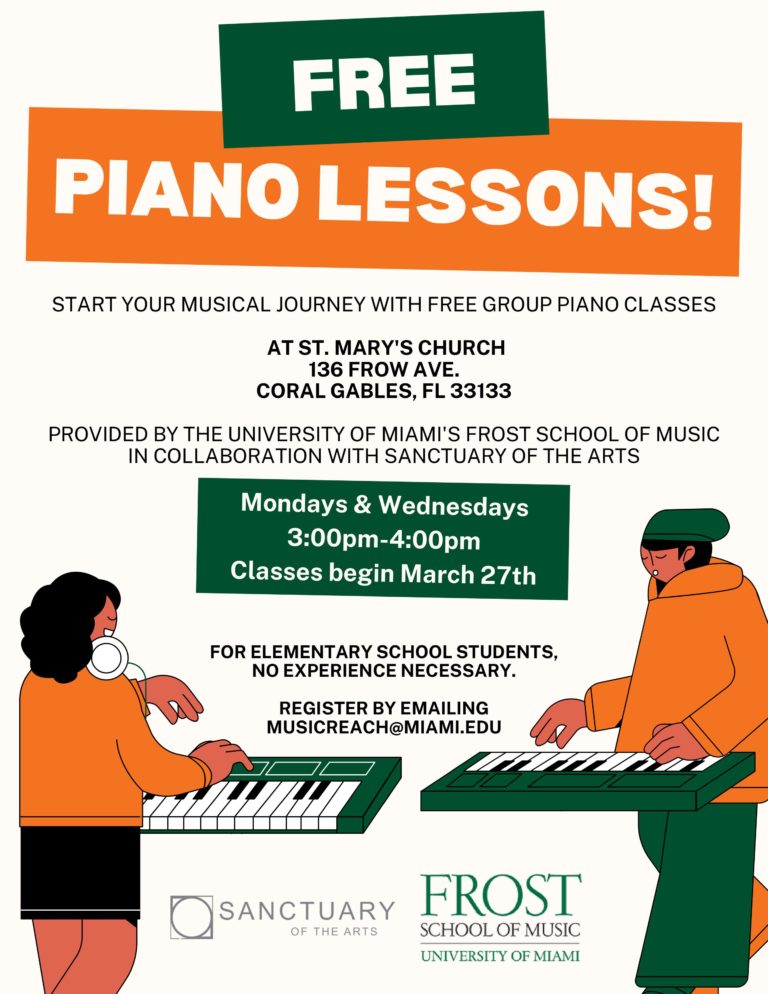 FREE

PIANO LESSONS!

START YOUR MUSICAL JOURNEY WITH FREE GROUP PIANO CLASSES

AT ST. MARY'S CHURCH
136 FROW AVE.
CORAL GABLES, FL 33133

PROVIDED BY THE UNIVERSITY OF MIAMI'S FROST SCHOOL OF MUSIC IN COLLABORATION WITH SANCTUARY OF THE ARTS

Mondays & Wednesdays
3:00pm-4:00pm
Classes begin March 27th

FOR ELEMENTARY SCHOOL STUDENTS, NO EXPERIENCE NECESSARY.

REGISTER BY EMAILING MUSICREACH@MIAMI.EDU

SANCTUARY
OF THE ARTS

FROST
SCHOOL OF MUSIC
UNIVERSITY OF MIAMI